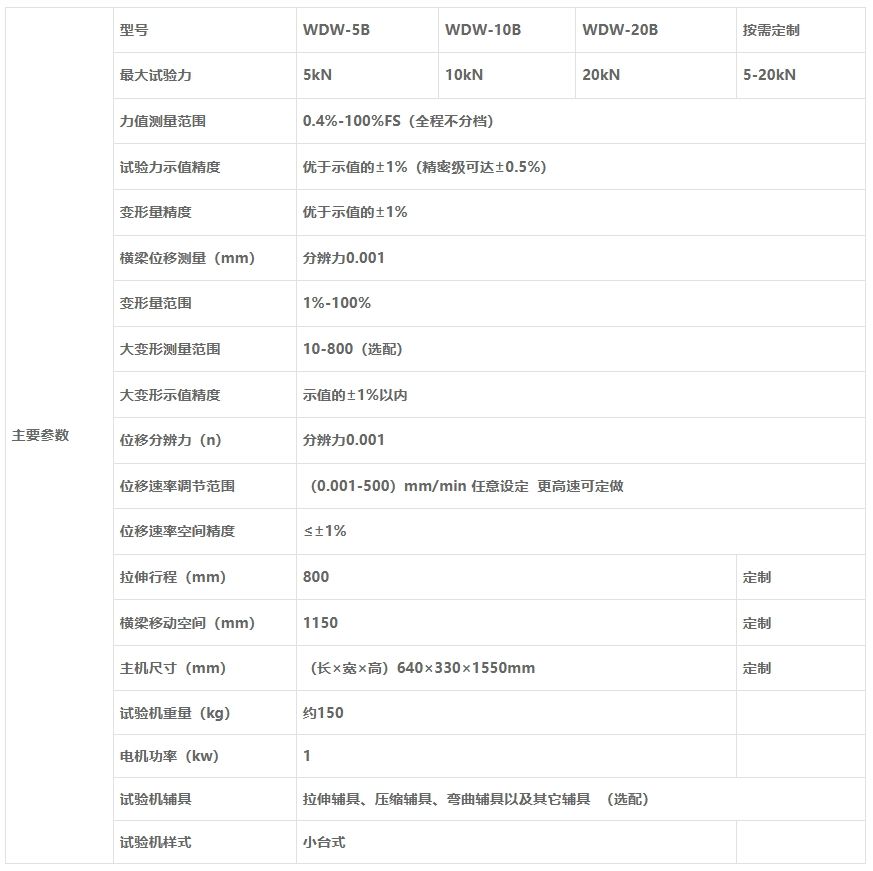 | 主要参数 | 型号 | WDW-5B | WDW-10B | WDW-20B | 按需定制 |
|---|---|---|---|---|---|
| | 最大试验力 | 5kN | 10kN | 20kN | 5-20kN |
| | 力值测量范围 | 0.4%-100%FS（全程不分档） | | | |
| | 试验力示值精度 | 优于示值的±1%（精密级可达±0.5%） | | | |
| | 变形量精度 | 优于示值的±1% | | | |
| | 横梁位移测量（mm） | 分辨力0.001 | | | |
| | 变形量范围 | 1%-100% | | | |
| | 大变形测量范围 | 10-800（选配） | | | |
| | 大变形示值精度 | 示值的±1%以内 | | | |
| | 位移分辨力（n） | 分辨力0.001 | | | |
| | 位移速率调节范围 | （0.001-500）mm/min 任意设定 更高速可定做 | | | |
| | 位移速率空间精度 | ≤±1% | | | |
| | 拉伸行程（mm） | 800 | | | 定制 |
| | 横梁移动空间（mm） | 1150 | | | 定制 |
| | 主机尺寸（mm） | （长×宽×高）640×330×1550mm | | | 定制 |
| | 试验机重量（kg） | 约150 | | | |
| | 电机功率（kw） | 1 | | | |
| | 试验机辅具 | 拉伸辅具、压缩辅具、弯曲辅具以及其它辅具 （选配） | | | |
| | 试验机样式 | 小台式 | | | |